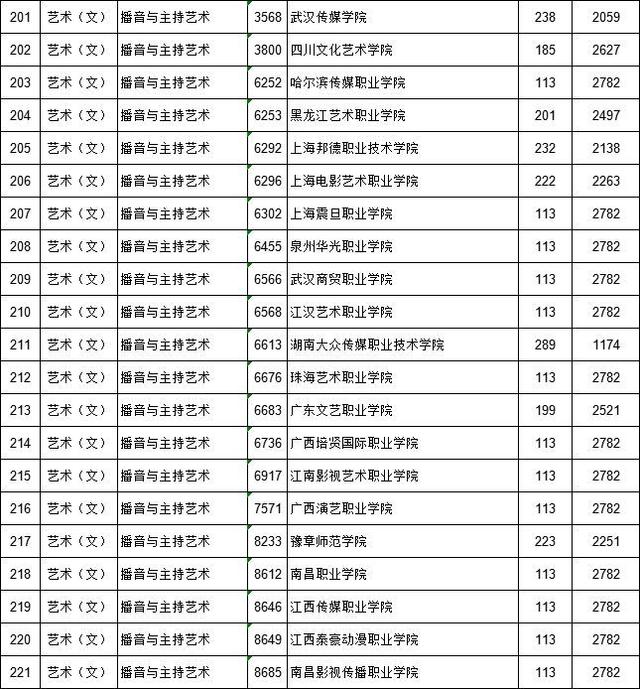 | 201 | 艺术（文） | 播音与主持艺术 | 3568 | 武汉传媒学院 | 238 | 2059 |
|---|---|---|---|---|---|---|
| 202 | 艺术（文） | 播音与主持艺术 | 3800 | 四川文化艺术学院 | 185 | 2627 |
| 203 | 艺术（文） | 播音与主持艺术 | 6252 | 哈尔滨传媒职业学院 | 113 | 2782 |
| 204 | 艺术（文） | 播音与主持艺术 | 6253 | 黑龙江艺术职业学院 | 201 | 2497 |
| 205 | 艺术（文） | 播音与主持艺术 | 6292 | 上海邦德职业技术学院 | 232 | 2138 |
| 206 | 艺术（文） | 播音与主持艺术 | 6296 | 上海电影艺术职业学院 | 222 | 2263 |
| 207 | 艺术（文） | 播音与主持艺术 | 6302 | 上海震旦职业学院 | 113 | 2782 |
| 208 | 艺术（文） | 播音与主持艺术 | 6455 | 泉州华光职业学院 | 113 | 2782 |
| 209 | 艺术（文） | 播音与主持艺术 | 6566 | 武汉商贸职业学院 | 113 | 2782 |
| 210 | 艺术（文） | 播音与主持艺术 | 6568 | 江汉艺术职业学院 | 113 | 2782 |
| 211 | 艺术（文） | 播音与主持艺术 | 6613 | 湖南大众传媒职业技术学院 | 289 | 1174 |
| 212 | 艺术（文） | 播音与主持艺术 | 6676 | 珠海艺术职业学院 | 113 | 2782 |
| 213 | 艺术（文） | 播音与主持艺术 | 6683 | 广东文艺职业学院 | 199 | 2521 |
| 214 | 艺术（文） | 播音与主持艺术 | 6736 | 广西培贤国际职业学院 | 113 | 2782 |
| 215 | 艺术（文） | 播音与主持艺术 | 6917 | 江南影视艺术职业学院 | 113 | 2782 |
| 216 | 艺术（文） | 播音与主持艺术 | 7571 | 广西演艺职业学院 | 113 | 2782 |
| 217 | 艺术（文） | 播音与主持艺术 | 8233 | 豫章师范学院 | 223 | 2251 |
| 218 | 艺术（文） | 播音与主持艺术 | 8612 | 南昌职业学院 | 113 | 2782 |
| 219 | 艺术（文） | 播音与主持艺术 | 8646 | 江西传媒职业学院 | 113 | 2782 |
| 220 | 艺术（文） | 播音与主持艺术 | 8649 | 江西泰豪动漫职业学院 | 113 | 2782 |
| 221 | 艺术（文） | 播音与主持艺术 | 8685 | 南昌影视传播职业学院 | 113 | 2782 |